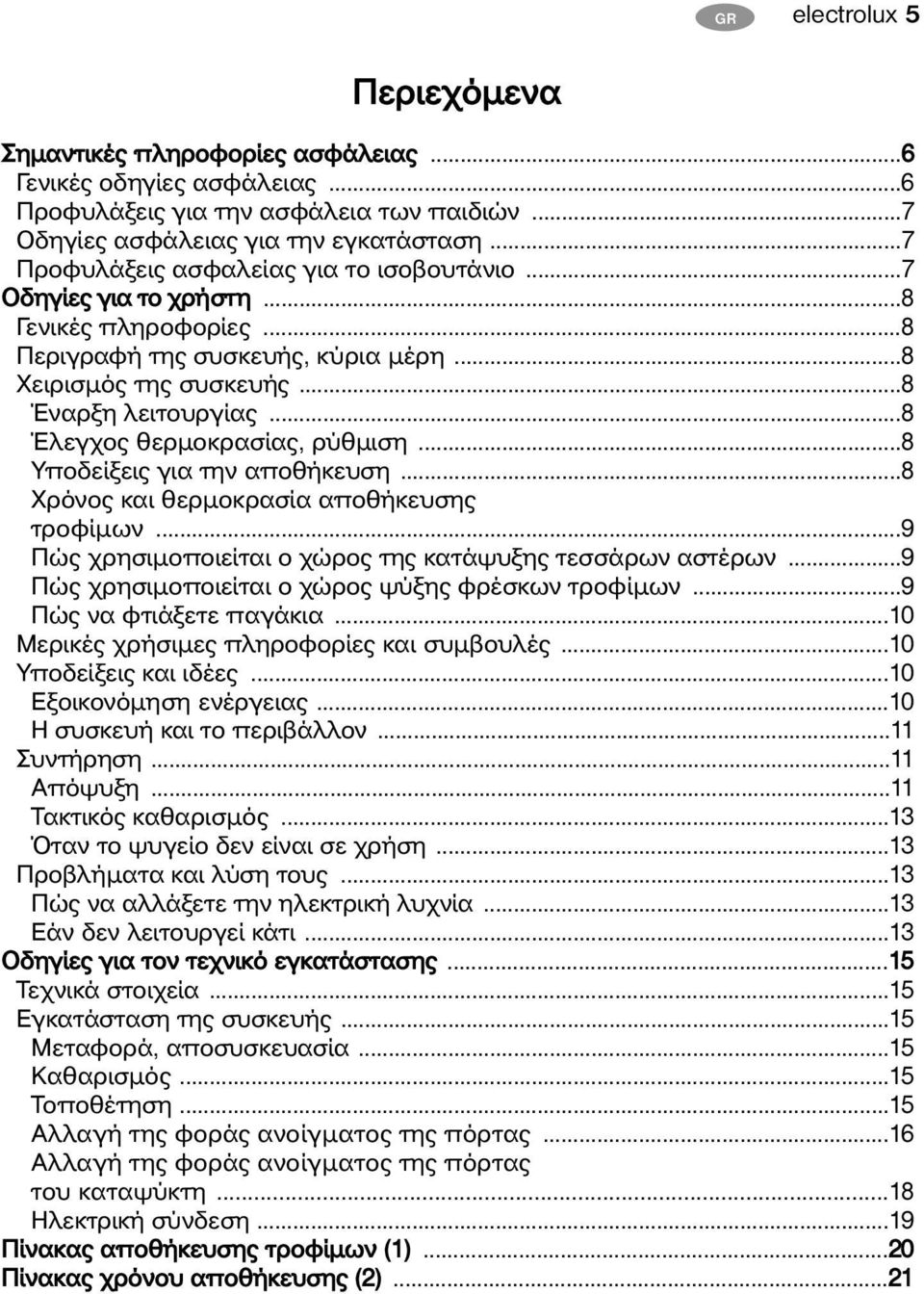 GR electrolux 5

Περιεχόμενα

Σημαντικές πληροφορίες ασφάλειας ...6
Γενικές οδηγίες ασφάλειας ...6
Προφυλάξεις για την ασφάλεια των παιδιών ...7
Οδηγίες ασφάλειας για την εγκατάσταση ...7
Προφυλάξεις ασφαλείας για το ισοβουτάνιο ...7
Οδηγίες για το χρήστη ...8
Γενικές πληροφορίες ...8
Περιγραφή της συσκευής, κύρια μέρη ...8
Χειρισμός της συσκευής ...8
Έναρξη λειτουργίας ...8
Έλεγχος θερμοκρασίας, ρύθμιση ...8
Υποδείξεις για την αποθήκευση ...8
Χρόνος και θερμοκρασία αποθήκευσης τροφίμων ...9
Πώς χρησιμοποιείται ο χώρος της κατάψυξης τεσσάρων αστέρων ...9
Πώς χρησιμοποιείται ο χώρος ψύξης φρέσκων τροφίμων ...9
Πώς να φτιάξετε παγάκια ...10
Μερικές χρήσιμες πληροφορίες και συμβουλές ...10
Υποδείξεις και ιδέες ...10
Εξοικονόμηση ενέργειας ...10
Η συσκευή και το περιβάλλον ...11
Συντήρηση ...11
Απόψυξη ...11
Τακτικός καθαρισμός ...13
Όταν το ψυγείο δεν είναι σε χρήση ...13
Προβλήματα και λύση τους ...13
Πώς να αλλάξετε την ηλεκτρική λυχνία ...13
Εάν δεν λειτουργεί κάτι ...13
Οδηγίες για τον τεχνικό εγκατάστασης ...15
Τεχνικά στοιχεία ...15
Εγκατάσταση της συσκευής ...15
Μεταφορά, αποσυσκευασία ...15
Καθαρισμός ...15
Τοποθέτηση ...15
Αλλαγή της φοράς ανοίγματος της πόρτας ...16
Αλλαγή της φοράς ανοίγματος της πόρτας του καταψύκτη ...18
Ηλεκτρική σύνδεση ...19
Πίνακας αποθήκευσης τροφίμων (1) ...20
Πίνακας χρόνου αποθήκευσης (2) ...21